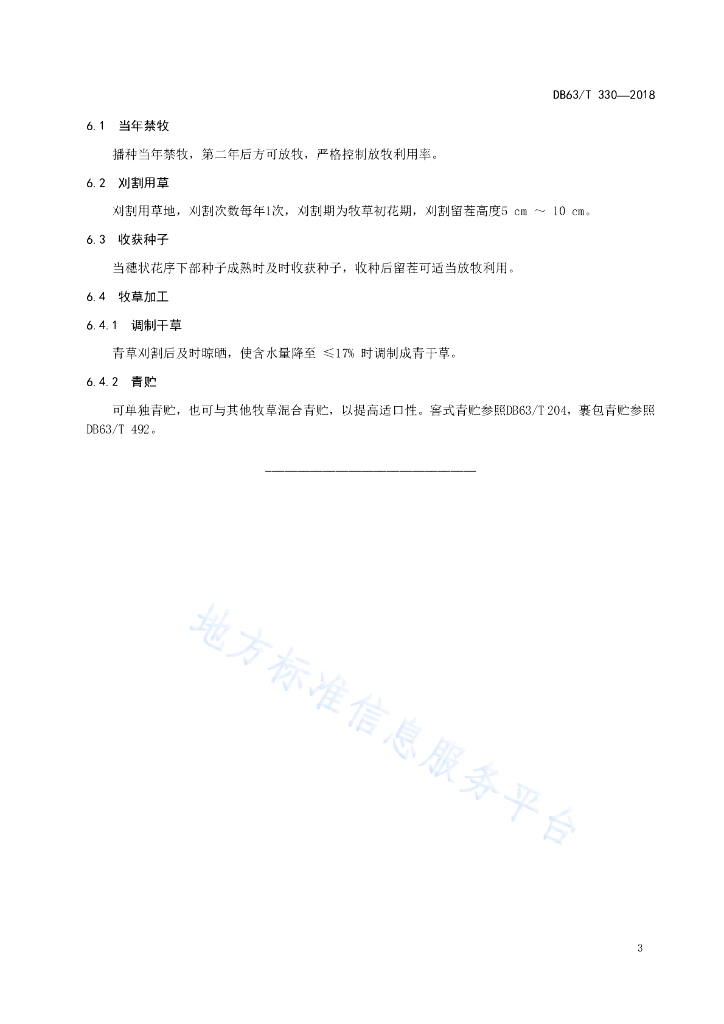 DB63/T 330—2018

6.1 当年禁牧

播种当年禁牧，第二年后方可放牧，严格控制放牧利用率。

6.2 刈割用草

刈割用草地，刈割次数每年1次，刈割期为牧草初花期，刈割留茬高度5 cm ～ 10 cm。

6.3 收获种子

当穗状花序下部种子成熟时及时收获种子，收种后留茬可适当放牧利用。

6.4 牧草加工

6.4.1 调制干草

青草刈割后及时晾晒，使含水量降至 ≤17% 时调制成青干草。

6.4.2 青贮

可单独青贮，也可与其他牧草混合青贮，以提高适口性。窖式青贮参照DB63/T 204，裹包青贮参照DB63/T 492。

地方标准信息服务平台

3